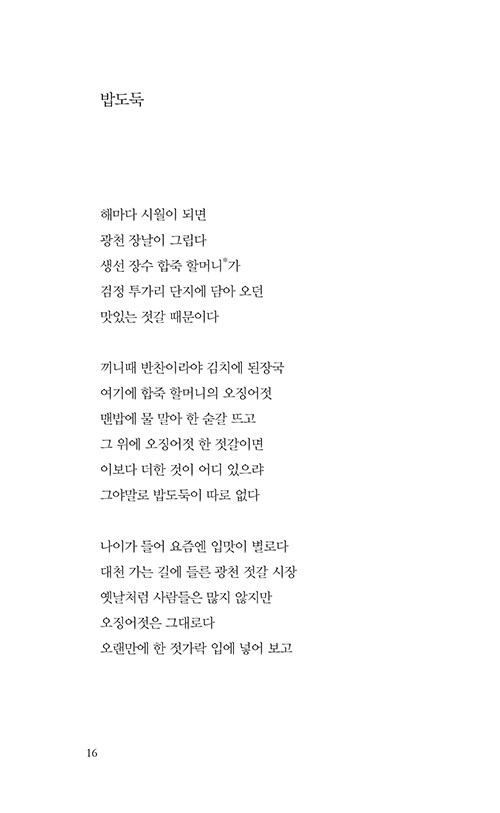 밥도둑

해마다 시월이 되면
광천 장날이 그립다
생선 장수 합죽 할머니*가
검정 투가리 단지에 담아 오던
맛있는 젓갈 때문이다

끼니때 반찬이라야 김치에 된장국
여기에 합죽 할머니의 오징어젓
맨밥에 물 말아 한 숟갈 뜨고
그 위에 오징어젓 한 젓갈이면
이보다 더한 것이 어디 있으랴
그야말로 밥도둑이 따로 없다

나이가 들어 요즘엔 입맛이 별로다
대천 가는 길에 들른 광천 젓갈 시장
옛날처럼 사람들은 많지 않지만
오징어젓은 그대로다
오랜만에 한 젓가락 입에 넣어 보고

16